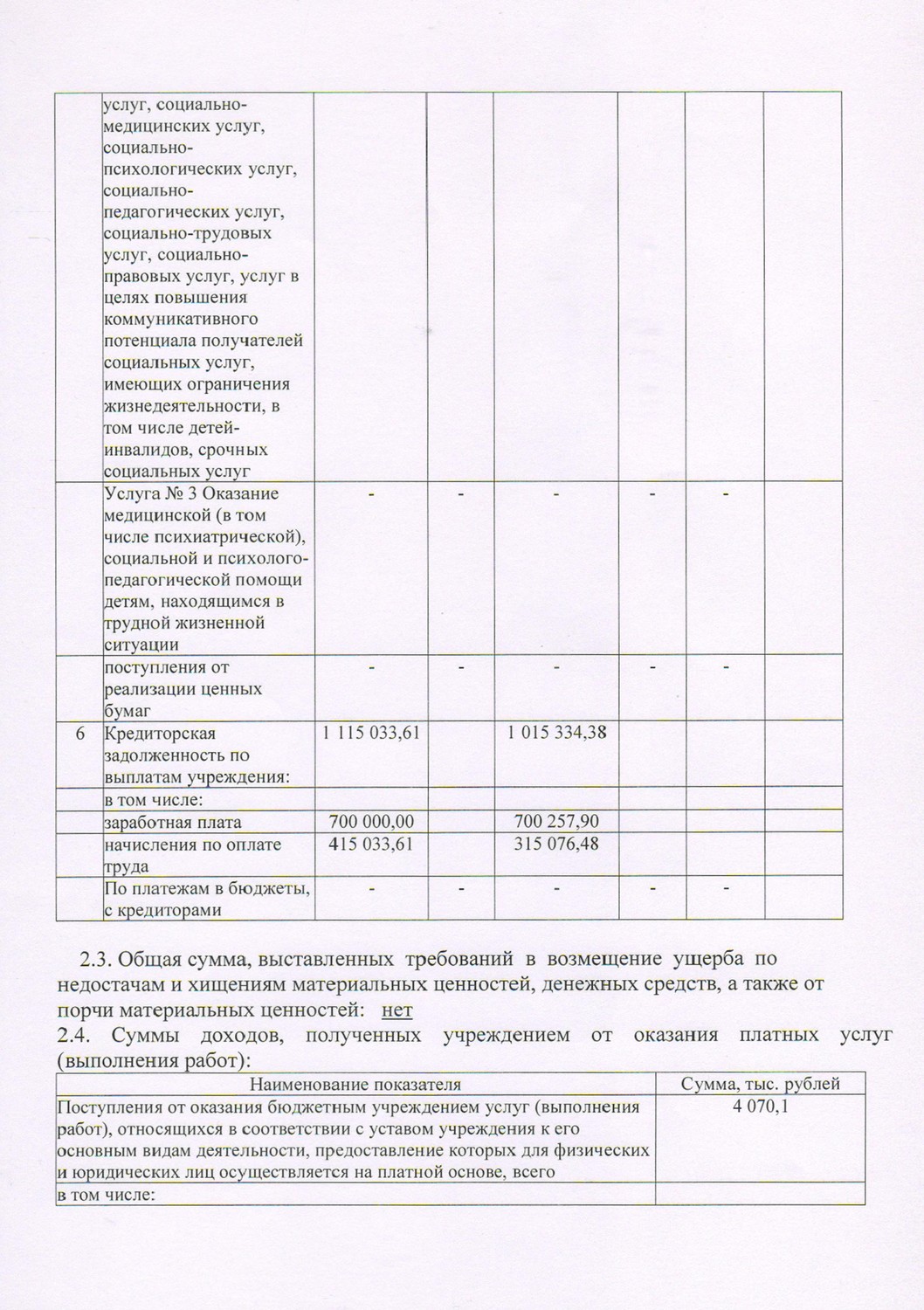 | | услуг, социально-медицинских услуг, социально-психологических услуг, социально-педагогических услуг, социально-трудовых услуг, социально-правовых услуг, услуг в целях повышения коммуникативного потенциала получателей социальных услуг, имеющих ограничения жизнедеятельности, в том числе детей-инвалидов, срочных социальных услуг | | | | | | |
|---|---|---|---|---|---|---|---|
| | Услуга № 3 Оказание медицинской (в том числе психиатрической), социальной и психолого-педагогической помощи детям, находящимся в трудной жизненной ситуации | - | - | - | - | - | |
| | поступления от реализации ценных бумаг | - | - | - | - | - | |
| 6 | Кредиторская задолженность по выплатам учреждения: | 1 115 033,61 | | 1 015 334,38 | | | |
| | в том числе: | | | | | | |
| | заработная плата | 700 000,00 | | 700 257,90 | | | |
| | начисления по оплате труда | 415 033,61 | | 315 076,48 | | | |
| | По платежам в бюджеты, с кредиторами | - | - | - | - | - | |

2.3. Общая сумма, выставленных требований в возмещение ущерба по недостачам и хищениям материальных ценностей, денежных средств, а также от порчи материальных ценностей: нет

2.4. Суммы доходов, полученных учреждением от оказания платных услуг (выполнения работ):

| Наименование показателя | Сумма, тыс. рублей |
|---|---|
| Поступления от оказания бюджетным учреждением услуг (выполнения работ), относящихся в соответствии с уставом учреждения к его основным видам деятельности, предоставление которых для физических и юридических лиц осуществляется на платной основе, всего | 4 070,1 |
| в том числе: | |